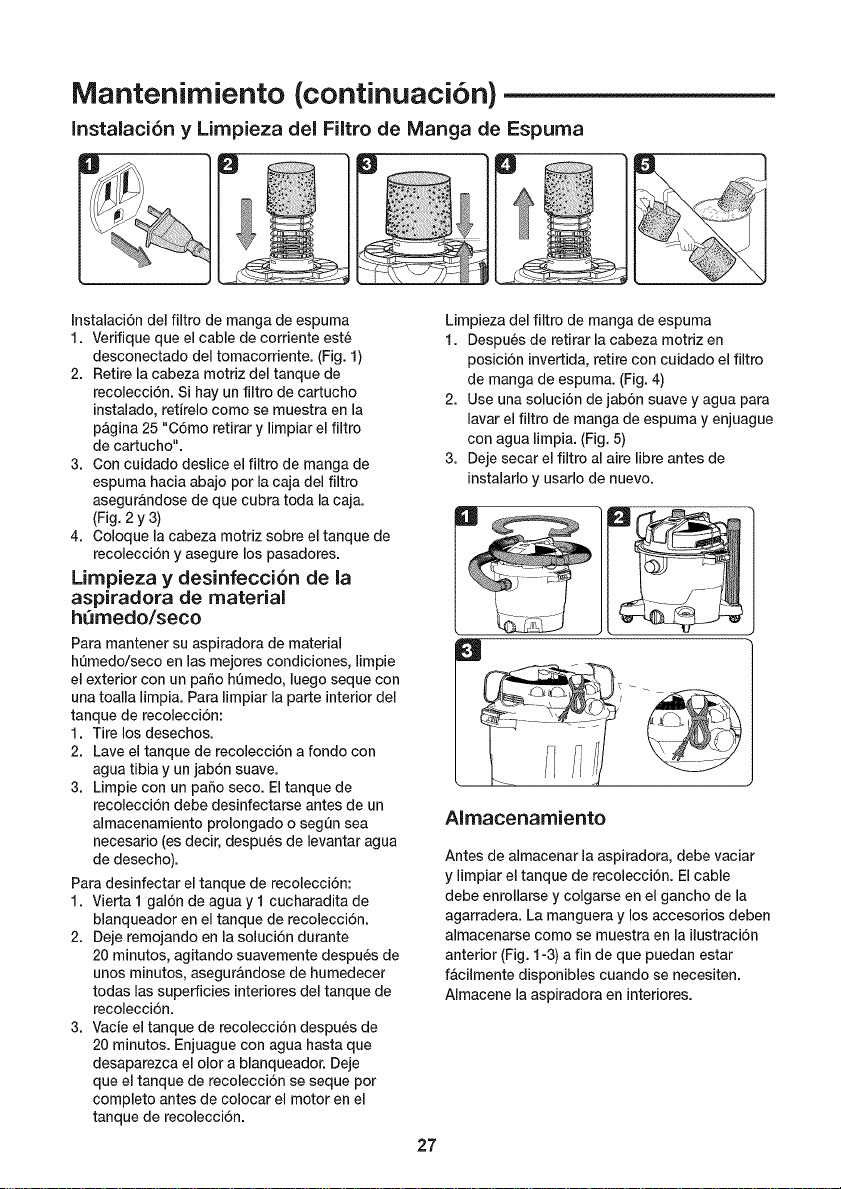 Mantenimiento (continuación)

Instalación y Limpieza del Filtro de Manga de Espuma

1

2

3

4

5

Instalación del filtro de manga de espuma
1. Verifique que el cable de corriente esté desconectado del tomacorriente. (Fig. 1)
2. Retire la cabeza motriz del tanque de recolección. Si hay un filtro de cartucho instalado, retírelo como se muestra en la página 25 "Cómo retirar y limpiar el filtro de cartucho".
3. Con cuidado deslice el filtro de manga de espuma hacia abajo por la caja del filtro asegurándose de que cubra toda la caja. (Fig. 2 y 3)
4. Coloque la cabeza motriz sobre el tanque de recolección y asegure los pasadores.

Limpieza y desinfección de la aspiradora de material húmedo/seco

Para mantener su aspiradora de material húmedo/seco en las mejores condiciones, limpie el exterior con un paño húmedo, luego seque con una toalla limpia. Para limpiar la parte interior del tanque de recolección:
1. Tire los desechos.
2. Lave el tanque de recolección a fondo con agua tibia y un jabón suave.
3. Limpie con un paño seco. El tanque de recolección debe desinfectarse antes de un almacenamiento prolongado o según sea necesario (es decir, después de levantar agua de desecho).
Para desinfectar el tanque de recolección:
1. Vierta 1 galón de agua y 1 cucharadita de blanqueador en el tanque de recolección.
2. Deje remojando en la solución durante 20 minutos, agitando suavemente después de unos minutos, asegurándose de humedecer todas las superficies interiores del tanque de recolección.
3. Vacíe el tanque de recolección después de 20 minutos. Enjuague con agua hasta que desaparezca el olor a blanqueador. Deje que el tanque de recolección se seque por completo antes de colocar el motor en el tanque de recolección.

Limpieza del filtro de manga de espuma
1. Después de retirar la cabeza motriz en posición invertida, retire con cuidado el filtro de manga de espuma. (Fig. 4)
2. Use una solución de jabón suave y agua para lavar el filtro de manga de espuma y enjuague con agua limpia. (Fig. 5)
3. Deje secar el filtro al aire libre antes de instalarlo y usarlo de nuevo.

1

2

3

Almacenamiento

Antes de almacenar la aspiradora, debe vaciar y limpiar el tanque de recolección. El cable debe enrollarse y colgarse en el gancho de la agarradera. La manguera y los accesorios deben almacenarse como se muestra en la ilustración anterior (Fig. 1-3) a fin de que puedan estar fácilmente disponibles cuando se necesiten. Almacene la aspiradora en interiores.

27